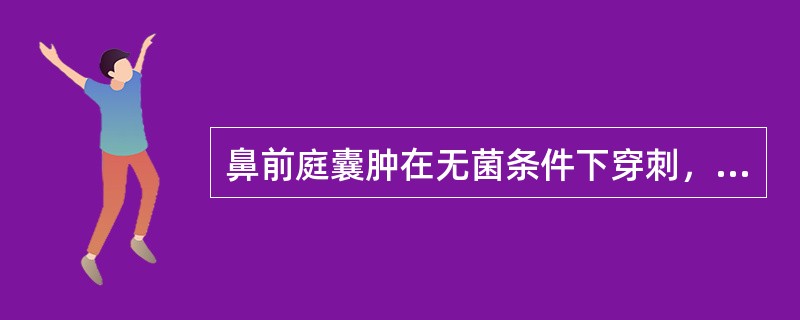 鼻前庭囊肿在无菌条件下穿刺，...